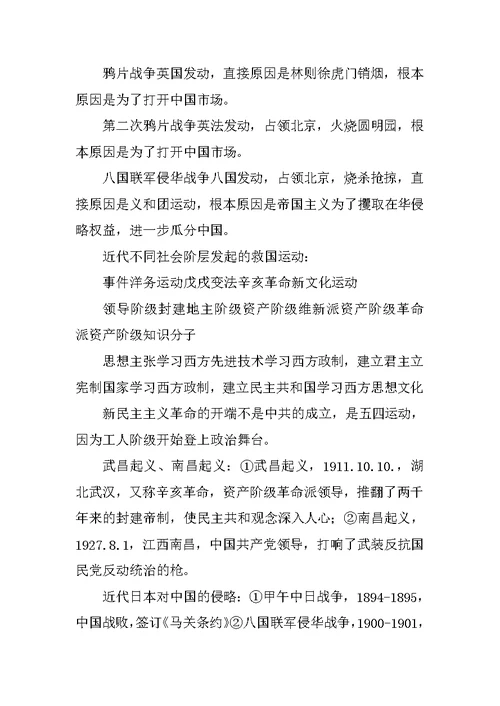 鸦片战争英国发动，直接原因是林则徐虎门销烟，根本原因是为了打开中国市场。

第二次鸦片战争英法发动，占领北京，火烧圆明园，根本原因是为了打开中国市场。

八国联军侵华战争八国发动，占领北京，烧杀抢掠，直接原因是义和团运动，根本原因是帝国主义为了攫取在华侵略权益，进一步瓜分中国。

近代不同社会阶层发起的救国运动：

事件洋务运动戊戌变法辛亥革命新文化运动

领导阶级封建地主阶级资产阶级维新派资产阶级革命派资产阶级知识分子

思想主张学习西方先进技术学习西方政制，建立君主立宪制国家学习西方政制，建立民主共和国学习西方思想文化

新民主主义革命的开端不是中共的成立，是五四运动，因为工人阶级开始登上政治舞台。

武昌起义、南昌起义：①武昌起义，1911.10.10.，湖北武汉，又称辛亥革命，资产阶级革命派领导，推翻了两千年来的封建帝制，使民主共和观念深入人心；②南昌起义，1927.8.1，江西南昌，中国共产党领导，打响了武装反抗国民党反动统治的枪。

近代日本对中国的侵略：①甲午中日战争，1894-1895，中国战败，签订《马关条约》②八国联军侵华战争，1900-1901，